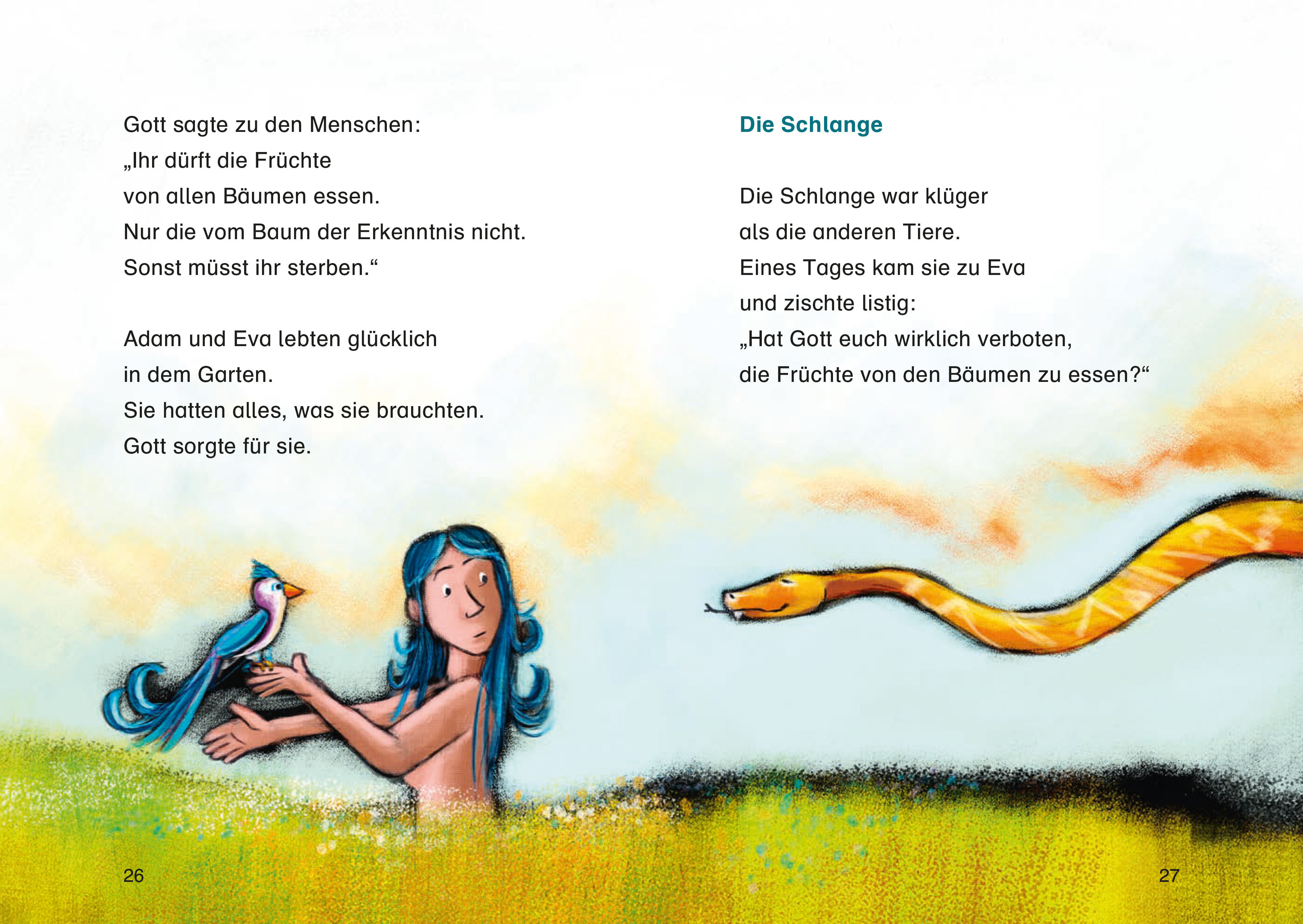 Gott sagte zu den Menschen:
„Ihr dürft die Früchte
von allen Bäumen essen.
Nur die vom Baum der Erkenntnis nicht.
Sonst müsst ihr sterben.“

Adam und Eva lebten glücklich
in dem Garten.
Sie hatten alles, was sie brauchten.
Gott sorgte für sie.

26

Die Schlange

Die Schlange war klüger
als die anderen Tiere.
Eines Tages kam sie zu Eva
und zischte listig:
„Hat Gott euch wirklich verboten,
die Früchte von den Bäumen zu essen?“

27